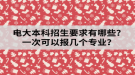 电大本科招生要求有哪些?
一次可以报几个专业?